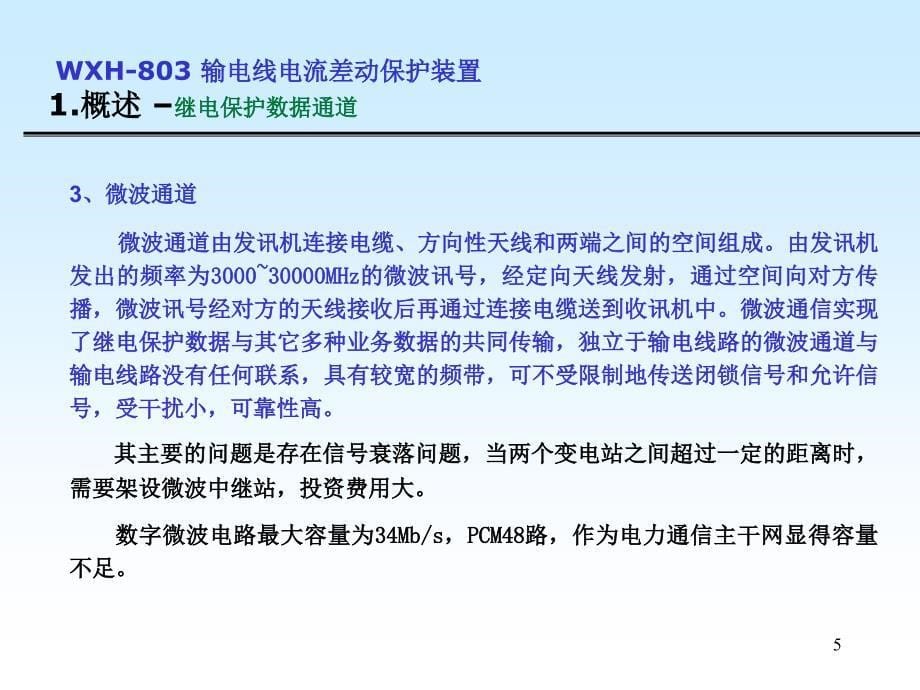 WXH-803 输电线电流差动保护装置
1.概述 –继电保护数据通道

3、微波通道

微波通道由发讯机连接电缆、方向性天线和两端之间的空间组成。由发讯机发出的频率为3000~30000MHz的微波讯号，经定向天线发射，通过空间向对方传播，微波讯号经对方的天线接收后再通过连接电缆送到收讯机中。微波通信实现了继电保护数据与其它多种业务数据的共同传输，独立于输电线路的微波通道与输电线路没有任何联系，具有较宽的频带，可不受限制地传送闭锁信号和允许信号，受干扰小，可靠性高。

其主要的问题是存在信号衰落问题，当两个变电站之间超过一定的距离时，需要架设微波中继站，投资费用大。

数字微波电路最大容量为34Mb/s，PCM48路，作为电力通信主干网显得容量不足。

5